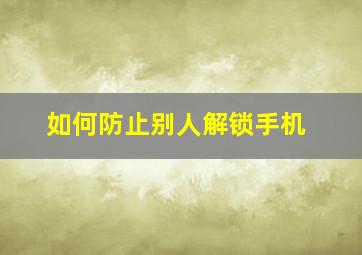 如何防止别人解锁手机